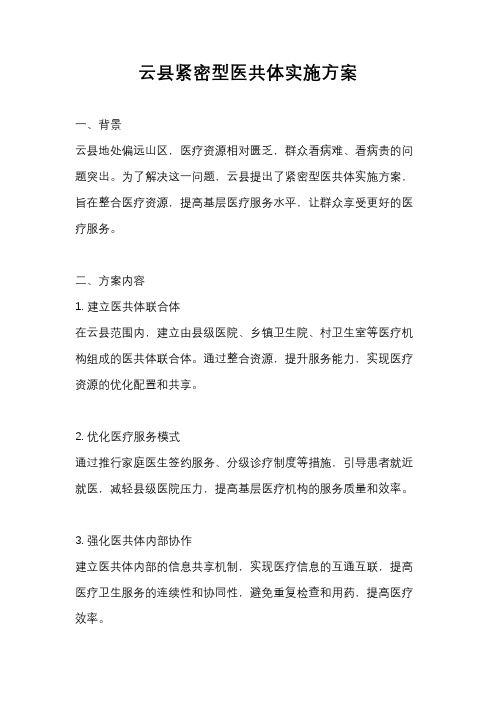 云县紧密型医共体实施方案

一、背景

云县地处偏远山区，医疗资源相对匮乏，群众看病难、看病贵的问题突出。为了解决这一问题，云县提出了紧密型医共体实施方案，旨在整合医疗资源，提高基层医疗服务水平，让群众享受更好的医疗服务。

二、方案内容

1. 建立医共体联合体

在云县范围内，建立由县级医院、乡镇卫生院、村卫生室等医疗机构组成的医共体联合体。通过整合资源，提升服务能力，实现医疗资源的优化配置和共享。

2. 优化医疗服务模式

通过推行家庭医生签约服务、分级诊疗制度等措施，引导患者就近就医，减轻县级医院压力，提高基层医疗机构的服务质量和效率。

3. 强化医共体内部协作

建立医共体内部的信息共享机制，实现医疗信息的互通互联，提高医疗卫生服务的连续性和协同性，避免重复检查和用药，提高医疗效率。